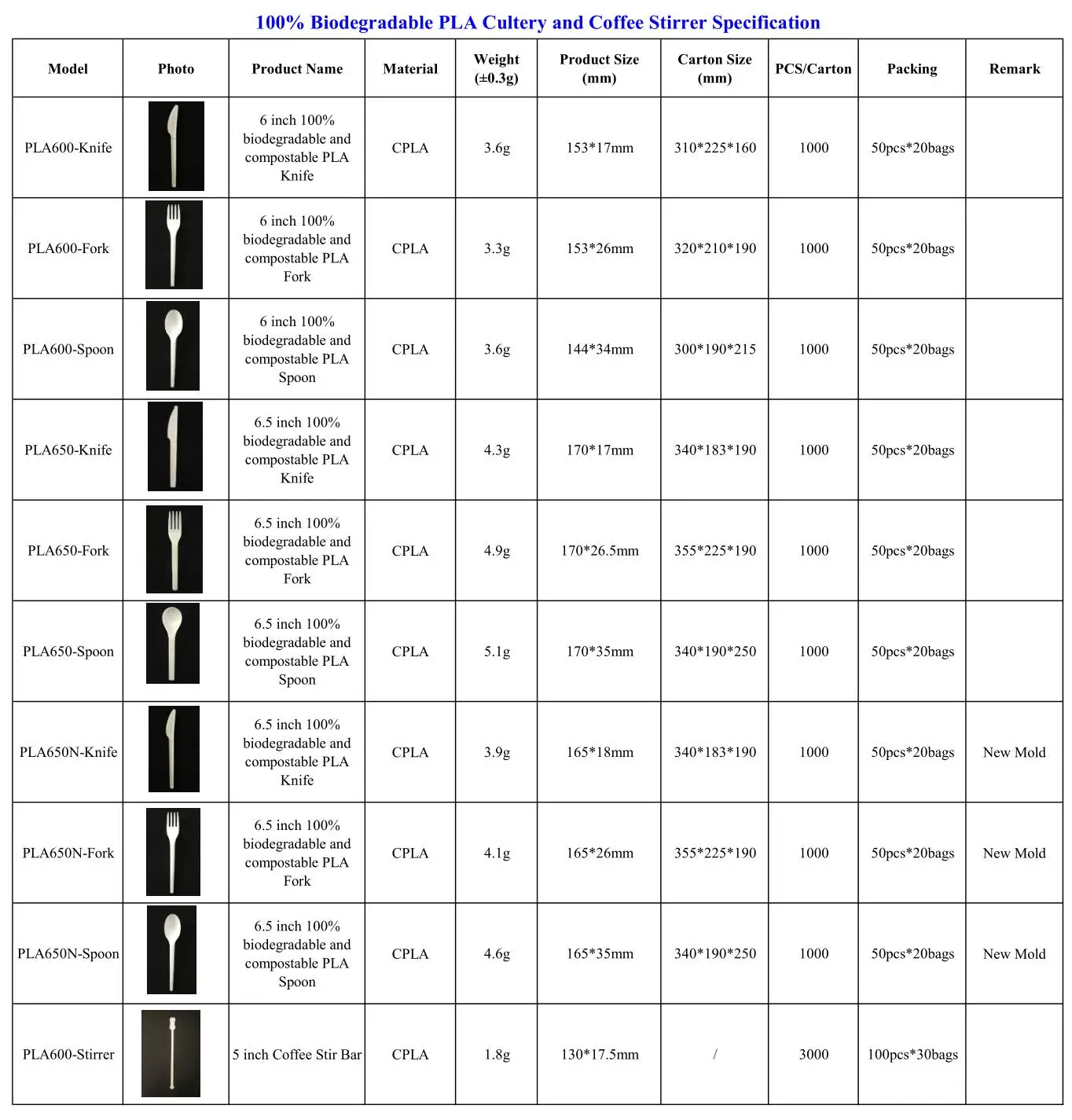 100% Biodegradable PLA Cultery and Coffee Stirrer Specification

| Model | Photo | Product Name | Material | Weight (±0.3g) | Product Size (mm) | Carton Size (mm) | PCS/Carton | Packing | Remark |
|---|---|---|---|---|---|---|---|---|---|
| PLA600-Knife | | 6 inch 100% biodegradable and compostable PLA Knife | CPLA | 3.6g | 153*17mm | 310*225*160 | 1000 | 50pcs*20bags | |
| PLA600-Fork | | 6 inch 100% biodegradable and compostable PLA Fork | CPLA | 3.3g | 153*26mm | 320*210*190 | 1000 | 50pcs*20bags | |
| PLA600-Spoon | | 6 inch 100% biodegradable and compostable PLA Spoon | CPLA | 3.6g | 144*34mm | 300*190*215 | 1000 | 50pcs*20bags | |
| PLA650-Knife | | 6.5 inch 100% biodegradable and compostable PLA Knife | CPLA | 4.3g | 170*17mm | 340*183*190 | 1000 | 50pcs*20bags | |
| PLA650-Fork | | 6.5 inch 100% biodegradable and compostable PLA Fork | CPLA | 4.9g | 170*26.5mm | 355*225*190 | 1000 | 50pcs*20bags | |
| PLA650-Spoon | | 6.5 inch 100% biodegradable and compostable PLA Spoon | CPLA | 5.1g | 170*35mm | 340*190*250 | 1000 | 50pcs*20bags | |
| PLA650N-Knife | | 6.5 inch 100% biodegradable and compostable PLA Knife | CPLA | 3.9g | 165*18mm | 340*183*190 | 1000 | 50pcs*20bags | New Mold |
| PLA650N-Fork | | 6.5 inch 100% biodegradable and compostable PLA Fork | CPLA | 4.1g | 165*26mm | 355*225*190 | 1000 | 50pcs*20bags | New Mold |
| PLA650N-Spoon | | 6.5 inch 100% biodegradable and compostable PLA Spoon | CPLA | 4.6g | 165*35mm | 340*190*250 | 1000 | 50pcs*20bags | New Mold |
| PLA600-Stirrer | | 5 inch Coffee Stir Bar | CPLA | 1.8g | 130*17.5mm | / | 3000 | 100pcs*30bags | |